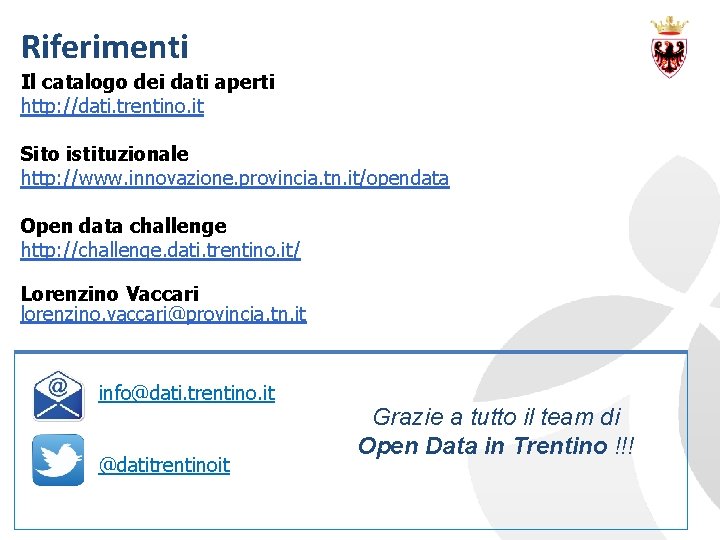 Riferimenti

Il catalogo dei dati aperti
http://dati.trentino.it

Sito istituzionale
http://www.innovazione.provincia.tn.it/opendata

Open data challenge
http://challenge.dati.trentino.it/

Lorenzino Vaccari
lorenzino.vaccari@provincia.tn.it

info@dati.trentino.it

@datitrentinoit

Grazie a tutto il team di
Open Data in Trentino !!!